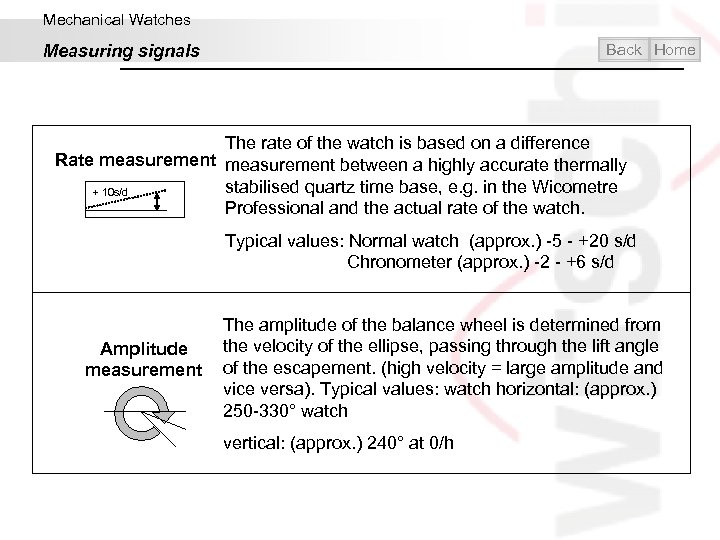 Mechanical Watches

Measuring signals

Back Home

Rate measurement

+ 10s/d

The rate of the watch is based on a difference measurement between a highly accurate thermally stabilised quartz time base, e.g. in the Wicometre Professional and the actual rate of the watch.

Typical values: Normal watch (approx.) -5 - +20 s/d
Chronometer (approx.) -2 - +6 s/d

Amplitude measurement

The amplitude of the balance wheel is determined from the velocity of the ellipse, passing through the lift angle of the escapement. (high velocity = large amplitude and vice versa). Typical values: watch horizontal: (approx.) 250-330° watch

vertical: (approx.) 240° at 0/h